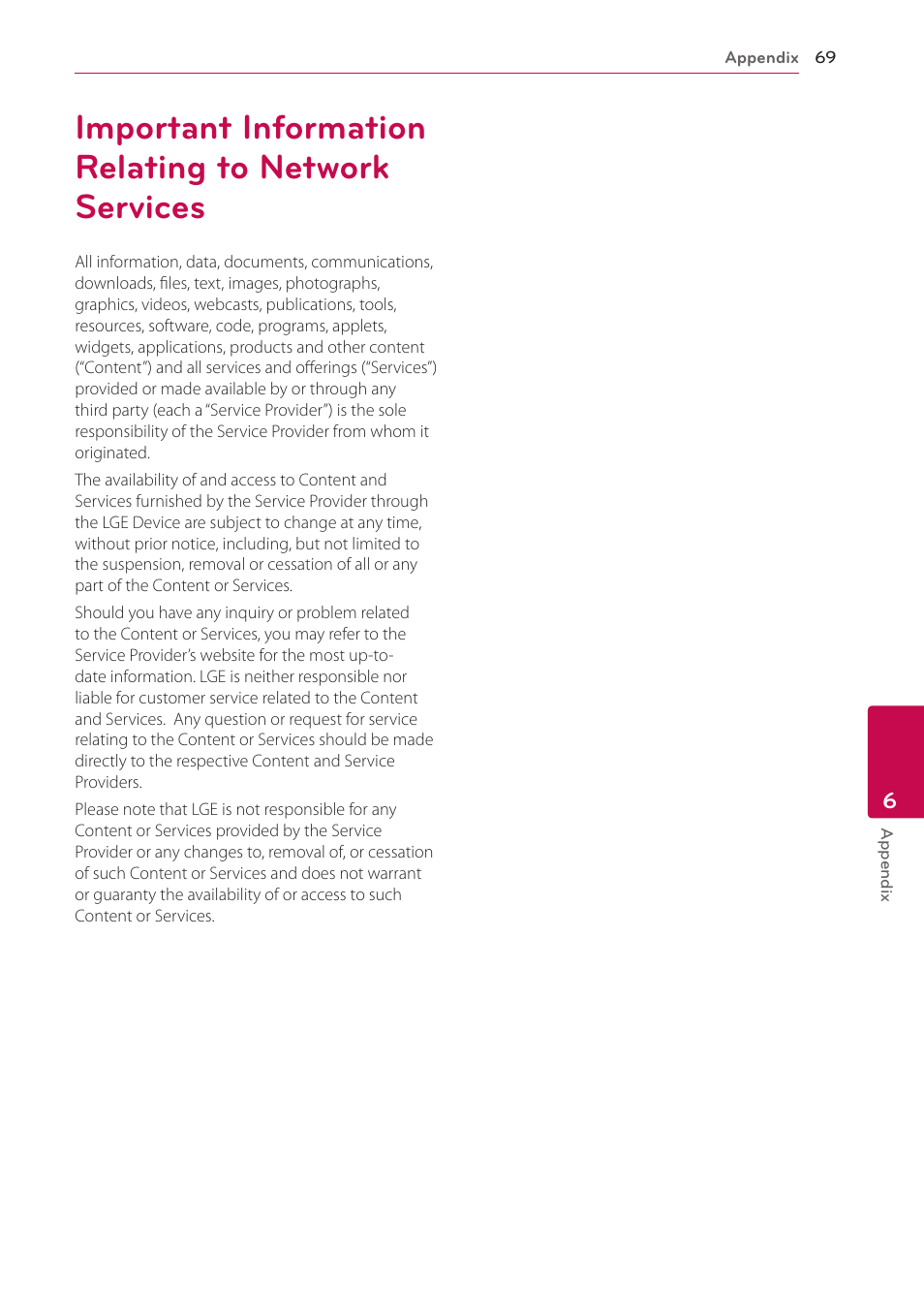 Appendix 69

Important Information Relating to Network Services

All information, data, documents, communications, downloads, files, text, images, photographs, graphics, videos, webcasts, publications, tools, resources, software, code, programs, applets, widgets, applications, products and other content ("Content") and all services and offerings ("Services") provided or made available by or through any third party (each a "Service Provider") is the sole responsibility of the Service Provider from whom it originated.

The availability of and access to Content and Services furnished by the Service Provider through the LGE Device are subject to change at any time, without prior notice, including, but not limited to the suspension, removal or cessation of all or any part of the Content or Services.

Should you have any inquiry or problem related to the Content or Services, you may refer to the Service Provider's website for the most up-to-date information. LGE is neither responsible nor liable for customer service related to the Content and Services. Any question or request for service relating to the Content or Services should be made directly to the respective Content and Service Providers.

Please note that LGE is not responsible for any Content or Services provided by the Service Provider or any changes to, removal of, or cessation of such Content or Services and does not warrant or guaranty the availability of or access to such Content or Services.

6
Appendix